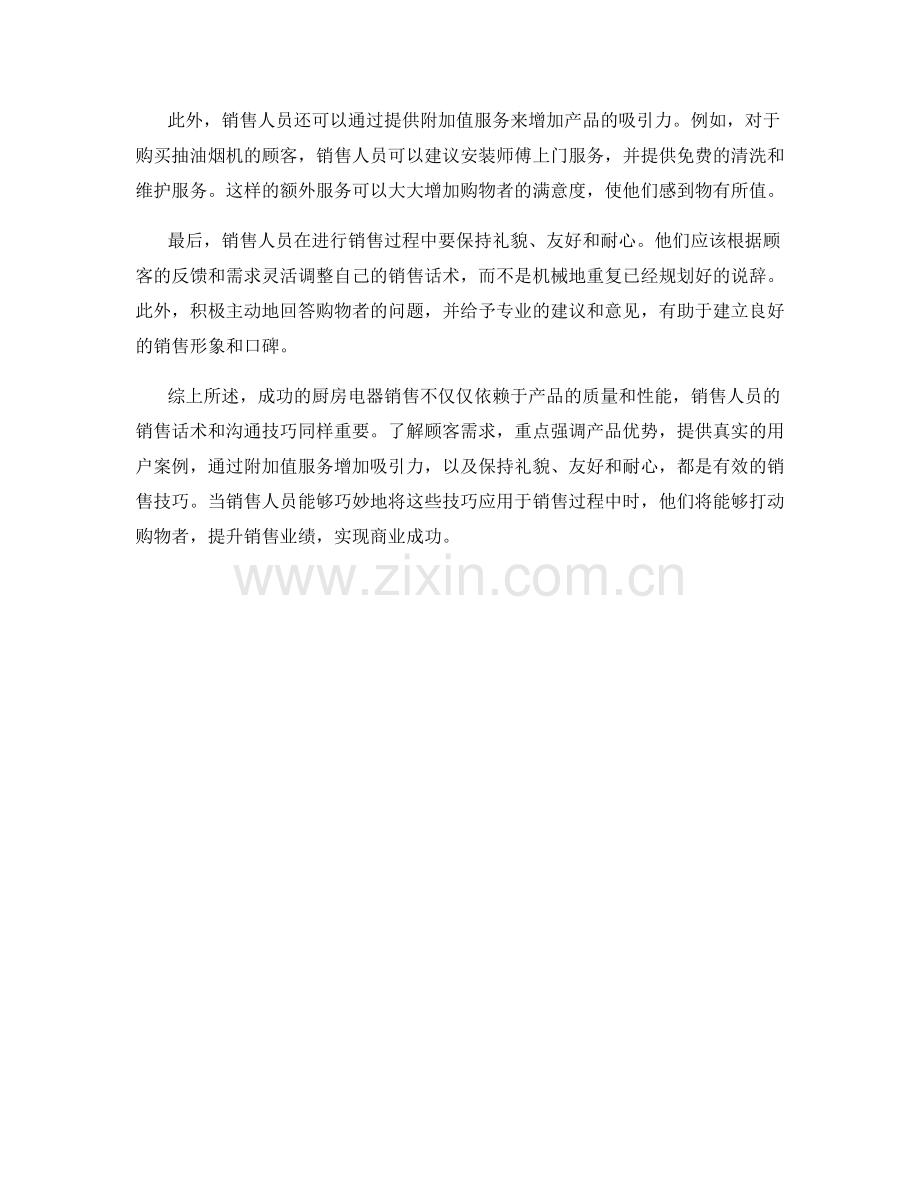 此外，销售人员还可以通过提供附加值服务来增加产品的吸引力。例如，对于购买抽油烟机的顾客，销售人员可以建议安装师傅上门服务，并提供免费的清洗和维护服务。这样的额外服务可以大大增加购物者的满意度，使他们感到物有所值。

最后，销售人员在进行销售过程中要保持礼貌、友好和耐心。他们应该根据顾客的反馈和需求灵活调整自己的销售话术，而不是机械地重复已经规划好的说辞。此外，积极主动地回答购物者的问题，并给予专业的建议和意见，有助于建立良好的销售形象和口碑。

综上所述，成功的厨房电器销售不仅仅依赖于产品的质量和性能，销售人员的销售话术和沟通技巧同样重要。了解顾客需求，重点强调产品优势，提供真实的用户案例，通过附加值服务增加吸引力，以及保持礼貌、友好和耐心，都是有效的销售技巧。当销售人员能够巧妙地将这些技巧应用于销售过程中时，他们将能够打动购物者，提升销售业绩，实现商业成功。

www.zixin.com.cn